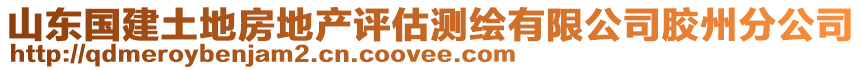 山东国建土地房地产评估测绘有限公司胶州分公司
http://qdmeroybenjam2.cn.coovee.com